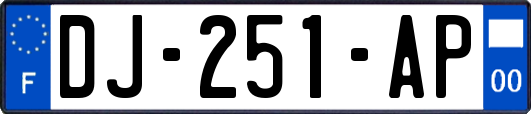 F
DJ-251-AP
00